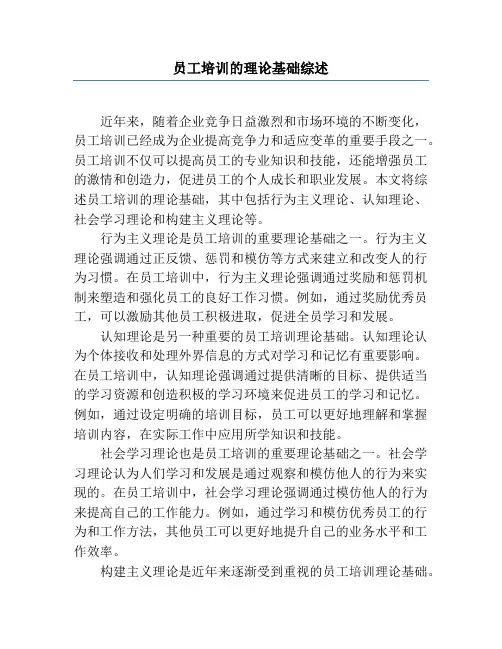 员工培训的理论基础综述

近年来，随着企业竞争日益激烈和市场环境的不断变化，员工培训已经成为企业提高竞争力和适应变革的重要手段之一。员工培训不仅可以提高员工的专业知识和技能，还能增强员工的激情和创造力，促进员工的个人成长和职业发展。本文将综述员工培训的理论基础，其中包括行为主义理论、认知理论、社会学习理论和构建主义理论等。

行为主义理论是员工培训的重要理论基础之一。行为主义理论强调通过正反馈、惩罚和模仿等方式来建立和改变人的行为习惯。在员工培训中，行为主义理论强调通过奖励和惩罚机制来塑造和强化员工的良好工作习惯。例如，通过奖励优秀员工，可以激励其他员工积极进取，促进全员学习和发展。

认知理论是另一种重要的员工培训理论基础。认知理论认为个体接收和处理外界信息的方式对学习和记忆有重要影响。在员工培训中，认知理论强调通过提供清晰的目标、提供适当的学习资源和创造积极的学习环境来促进员工的学习和记忆。例如，通过设定明确的培训目标，员工可以更好地理解和掌握培训内容，在实际工作中应用所学知识和技能。

社会学习理论也是员工培训的重要理论基础之一。社会学习理论认为人们学习和发展是通过观察和模仿他人的行为来实现的。在员工培训中，社会学习理论强调通过模仿他人的行为来提高自己的工作能力。例如，通过学习和模仿优秀员工的行为和工作方法，其他员工可以更好地提升自己的业务水平和工作效率。

构建主义理论是近年来逐渐受到重视的员工培训理论基础。